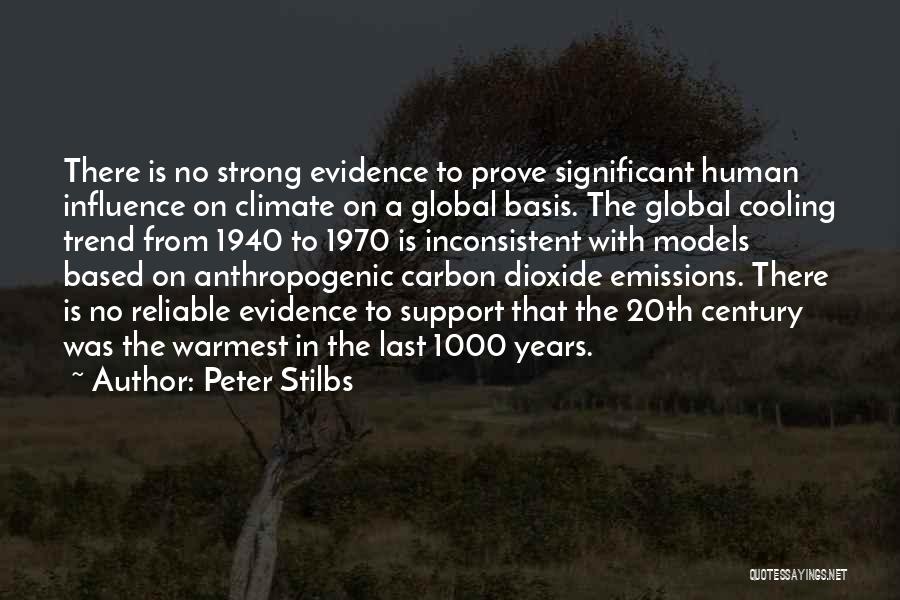 There is no strong evidence to prove significant human influence on climate on a global basis. The global cooling trend from 1940 to 1970 is inconsistent with models based on anthropogenic carbon dioxide emissions. There is no reliable evidence to support that the 20th century was the warmest in the last 1000 years.

~ Author: Peter Stilbs

QUOTESSAYINGS.NET